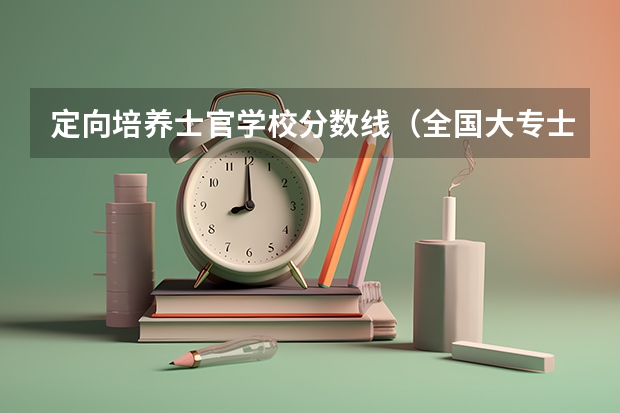 定向培养士官学校分数线（全国大专士

12
1
2
3
4
5
6
7
8
9
10
11